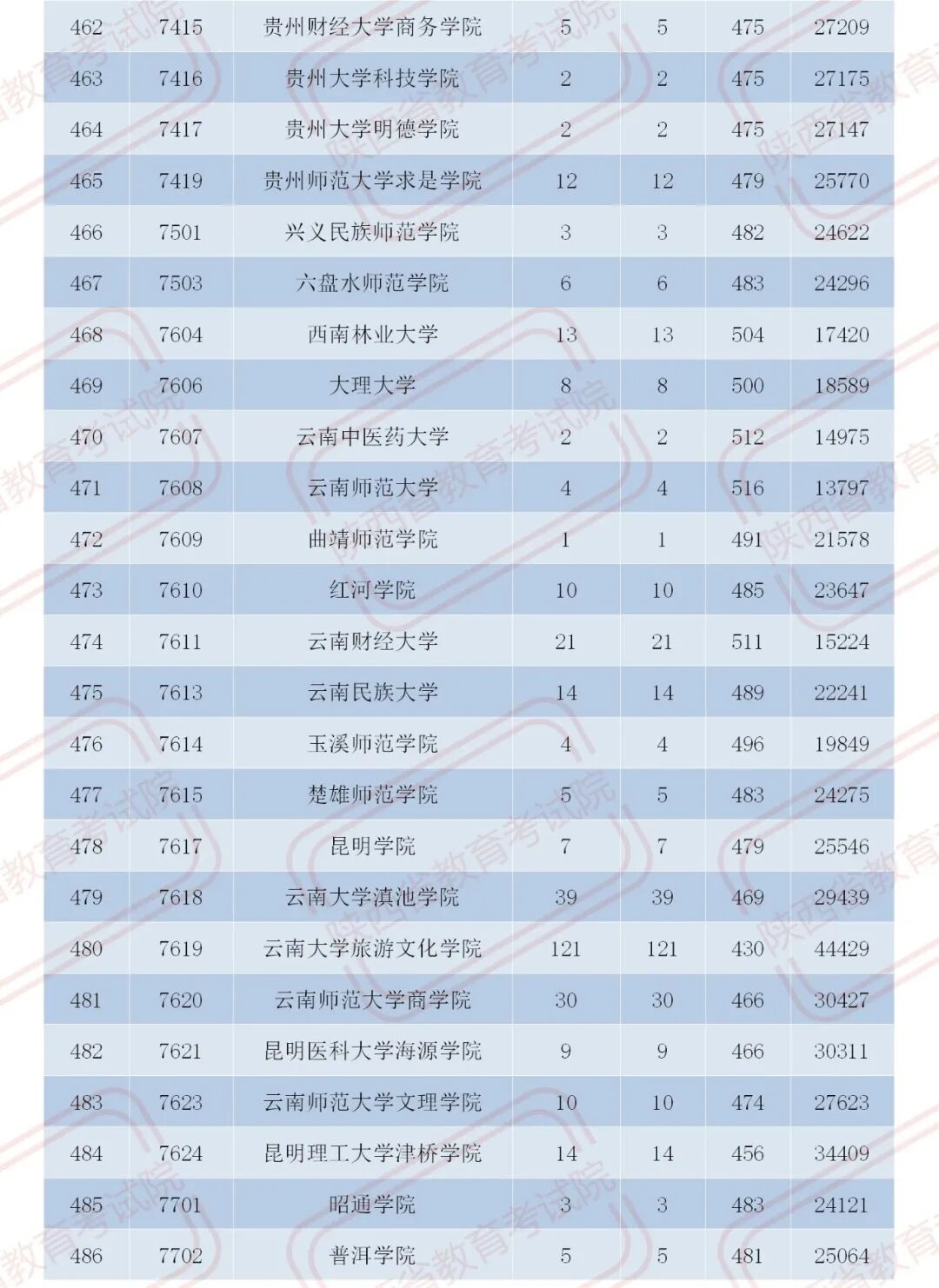 | 462 | 7415 | 贵州财经大学商务学院 | 5 | 5 | 475 | 27209 |
|---|---|---|---|---|---|---|
| 463 | 7416 | 贵州大学科技学院 | 2 | 2 | 475 | 27175 |
| 464 | 7417 | 贵州大学明德学院 | 2 | 2 | 475 | 27147 |
| 465 | 7419 | 贵州师范大学求是学院 | 12 | 12 | 479 | 25770 |
| 466 | 7501 | 兴义民族师范学院 | 3 | 3 | 482 | 24622 |
| 467 | 7503 | 六盘水师范学院 | 6 | 6 | 483 | 24296 |
| 468 | 7604 | 西南林业大学 | 13 | 13 | 504 | 17420 |
| 469 | 7606 | 大理大学 | 8 | 8 | 500 | 18589 |
| 470 | 7607 | 云南中医药大学 | 2 | 2 | 512 | 14975 |
| 471 | 7608 | 云南师范大学 | 4 | 4 | 516 | 13797 |
| 472 | 7609 | 曲靖师范学院 | 1 | 1 | 491 | 21578 |
| 473 | 7610 | 红河学院 | 10 | 10 | 485 | 23647 |
| 474 | 7611 | 云南财经大学 | 21 | 21 | 511 | 15224 |
| 475 | 7613 | 云南民族大学 | 14 | 14 | 489 | 22241 |
| 476 | 7614 | 玉溪师范学院 | 4 | 4 | 496 | 19849 |
| 477 | 7615 | 楚雄师范学院 | 5 | 5 | 483 | 24275 |
| 478 | 7617 | 昆明学院 | 7 | 7 | 479 | 25546 |
| 479 | 7618 | 云南大学滇池学院 | 39 | 39 | 469 | 29439 |
| 480 | 7619 | 云南大学旅游文化学院 | 121 | 121 | 430 | 44429 |
| 481 | 7620 | 云南师范大学商学院 | 30 | 30 | 466 | 30427 |
| 482 | 7621 | 昆明医科大学海源学院 | 9 | 9 | 466 | 30311 |
| 483 | 7623 | 云南师范大学文理学院 | 10 | 10 | 474 | 27623 |
| 484 | 7624 | 昆明理工大学津桥学院 | 14 | 14 | 456 | 34409 |
| 485 | 7701 | 昭通学院 | 3 | 3 | 483 | 24121 |
| 486 | 7702 | 普洱学院 | 5 | 5 | 481 | 25064 |

陕西省教育考试院